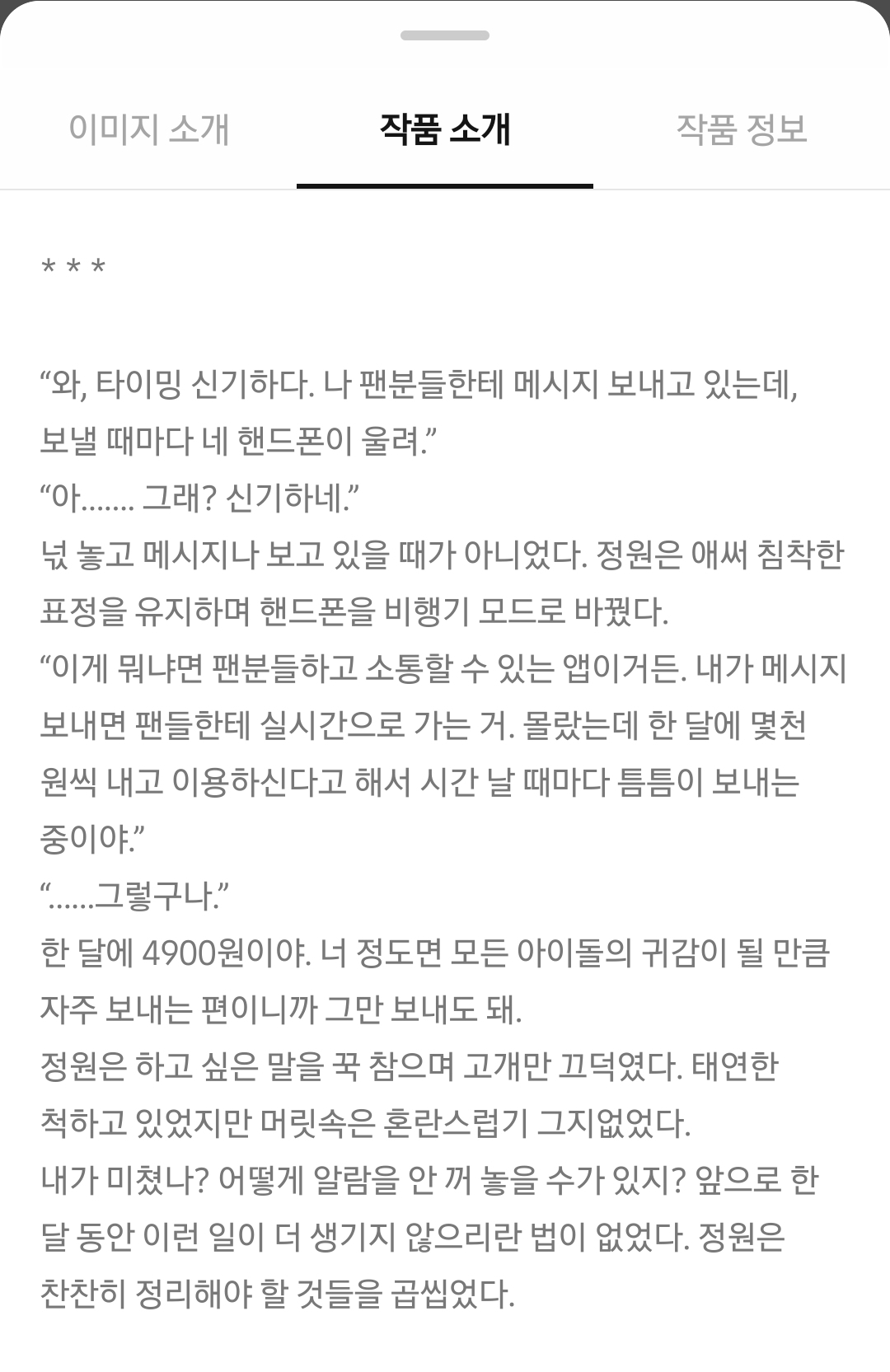 이미지 소개 작품 소개 작품 정보

* * *

“와, 타이밍 신기하다. 나 팬분들한테 메시지 보내고 있는데, 보낼 때마다 네 핸드폰이 울려.”
“아....... 그래? 신기하네.”
넋 놓고 메시지나 보고 있을 때가 아니었다. 정원은 애써 침착한 표정을 유지하며 핸드폰을 비행기 모드로 바꿨다.
“이게 뭐냐면 팬분들하고 소통할 수 있는 앱이거든. 내가 메시지 보내면 팬들한테 실시간으로 가는 거. 몰랐는데 한 달에 몇천 원씩 내고 이용하신다고 해서 시간 날 때마다 틈틈이 보내는 중이야.”
“......그렇구나.”
한 달에 4900원이야. 너 정도면 모든 아이돌의 귀감이 될 만큼 자주 보내는 편이니까 그만 보내도 돼.
정원은 하고 싶은 말을 꾹 참으며 고개만 끄덕였다. 태연한 척하고 있었지만 머릿속은 혼란스럽기 그지없었다.
내가 미쳤나? 어떻게 알람을 안 꺼 놓을 수가 있지? 앞으로 한 달 동안 이런 일이 더 생기지 않으리란 법이 없었다. 정원은 찬찬히 정리해야 할 것들을 곱씹었다.